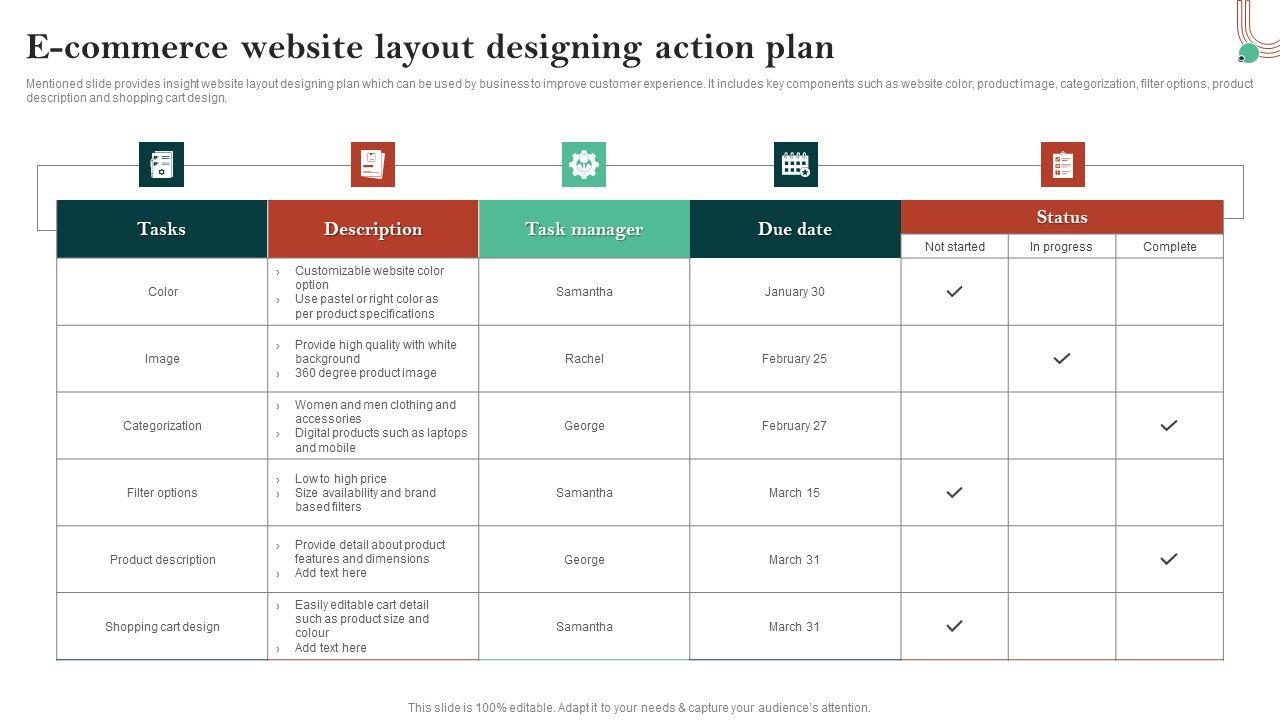 E-commerce website layout designing action plan

Mentioned slide provides insight website layout designing plan which can be used by business to improve customer experience. It includes key components such as website color, product image, categorization, filter options, product description and shopping cart design.

| Tasks | Description | Task manager | Due date | Status: Not started | Status: In progress | Status: Complete |
|---|---|---|---|---|---|---|
| Color | › Customizable website color option › Use pastel or right color as per product specifications | Samantha | January 30 | ✓ | | |
| Image | › Provide high quality with white background › 360 degree product image | Rachel | February 25 | | ✓ | |
| Categorization | › Women and men clothing and accessories › Digital products such as laptops and mobile | George | February 27 | | | ✓ |
| Filter options | › Low to high price › Size availability and brand based filters | Samantha | March 15 | ✓ | | |
| Product description | › Provide detail about product features and dimensions › Add text here | George | March 31 | | | ✓ |
| Shopping cart design | › Easily editable cart detail such as product size and colour › Add text here | Samantha | March 31 | ✓ | | |

This slide is 100% editable. Adapt it to your needs & capture your audience's attention.